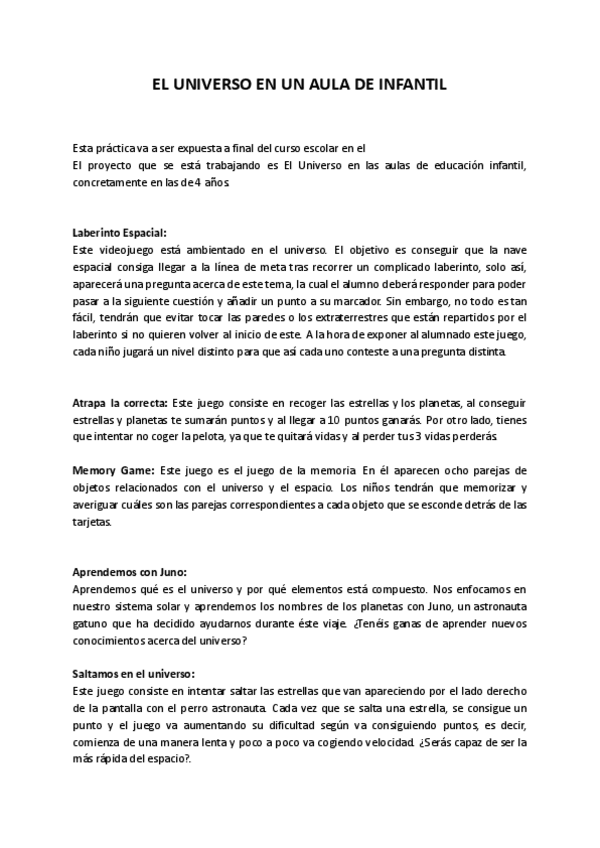 EL UNIVERSO EN UN AULA DE INFANTIL

Esta práctica va a ser expuesta a final del curso escolar en el
El proyecto que se está trabajando es El Universo en las aulas de educación infantil, concretamente en las de 4 años.

Laberinto Espacial:
Este videojuego está ambientado en el universo. El objetivo es conseguir que la nave espacial consiga llegar a la línea de meta tras recorrer un complicado laberinto, solo así, aparecerá una pregunta acerca de este tema, la cual el alumno deberá responder para poder pasar a la siguiente cuestión y añadir un punto a su marcador. Sin embargo, no todo es tan fácil, tendrán que evitar tocar las paredes o los extraterrestres que están repartidos por el laberinto si no quieren volver al inicio de este. A la hora de exponer al alumnado este juego, cada niño jugará un nivel distinto para que así cada uno conteste a una pregunta distinta.

Atrapa la correcta: Este juego consiste en recoger las estrellas y los planetas, al conseguir estrellas y planetas te sumarán puntos y al llegar a 10 puntos ganarás. Por otro lado, tienes que intentar no coger la pelota, ya que te quitará vidas y al perder tus 3 vidas perderás.

Memory Game: Este juego es el juego de la memoria. En él aparecen ocho parejas de objetos relacionados con el universo y el espacio. Los niños tendrán que memorizar y averiguar cuáles son las parejas correspondientes a cada objeto que se esconde detrás de las tarjetas.

Aprendemos con Juno:
Aprendemos qué es el universo y por qué elementos está compuesto. Nos enfocamos en nuestro sistema solar y aprendemos los nombres de los planetas con Juno, un astronauta gatuno que ha decidido ayudarnos durante éste viaje. ¿Tenéis ganas de aprender nuevos conocimientos acerca del universo?

Saltamos en el universo:
Este juego consiste en intentar saltar las estrellas que van apareciendo por el lado derecho de la pantalla con el perro astronauta. Cada vez que se salta una estrella, se consigue un punto y el juego va aumentando su dificultad según va consiguiendo puntos, es decir, comienza de una manera lenta y poco a poco va cogiendo velocidad. ¿Serás capaz de ser la más rápida del espacio?.